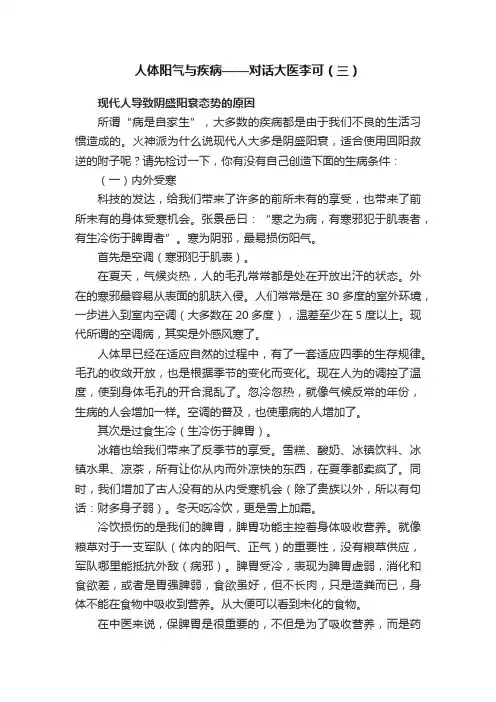 人体阳气与疾病——对话大医李可（三）

现代人导致阴盛阳衰态势的原因

所谓“病是自家生”，大多数的疾病都是由于我们不良的生活习惯造成的。火神派为什么说现代人大多是阴盛阳衰，适合使用回阳救逆的附子呢？请先检讨一下，你有没有自己创造下面的生病条件：

（一）内外受寒

科技的发达，给我们带来了许多的前所未有的享受，也带来了前所未有的身体受寒机会。张景岳曰：“寒之为病，有寒邪犯于肌表者，有生冷伤于脾胃者”。寒为阴邪，最易损伤阳气。

首先是空调（寒邪犯于肌表）。

在夏天，气候炎热，人的毛孔常常都是处在开放出汗的状态。外在的寒邪最容易从表面的肌肤入侵。人们常常是在 30 多度的室外环境，一步进入到室内空调（大多数在 20 多度），温差至少在 5 度以上。现代所谓的空调病，其实是外感风寒了。

人体早已经在适应自然的过程中，有了一套适应四季的生存规律。毛孔的收敛开放，也是根据季节的变化而变化。现在人为的调控了温度，使到身体毛孔的开合混乱了。忽冷忽热，就像气候反常的年份，生病的人会增加一样。空调的普及，也使患病的人增加了。

其次是过食生冷（生冷伤于脾胃）。

冰箱也给我们带来了反季节的享受。雪糕、酸奶、冰镇饮料、冰镇水果、凉茶，所有让你从内而外凉快的东西，在夏季都卖疯了。同时，我们增加了古人没有的从内受寒机会（除了贵族以外，所以有句话：财多身子弱）。冬天吃冷饮，更是雪上加霜。

冷饮损伤的是我们的脾胃，脾胃功能主控着身体吸收营养。就像粮草对于一支军队（体内的阳气、正气）的重要性，没有粮草供应，军队哪里能抵抗外敌（病邪）。脾胃受冷，表现为脾胃虚弱，消化和食欲差，或者是胃强脾弱，食欲虽好，但不长肉，只是造粪而已，身体不能在食物中吸收到营养。从大便可以看到未化的食物。

在中医来说，保脾胃是很重要的，不但是为了吸收营养，而是药